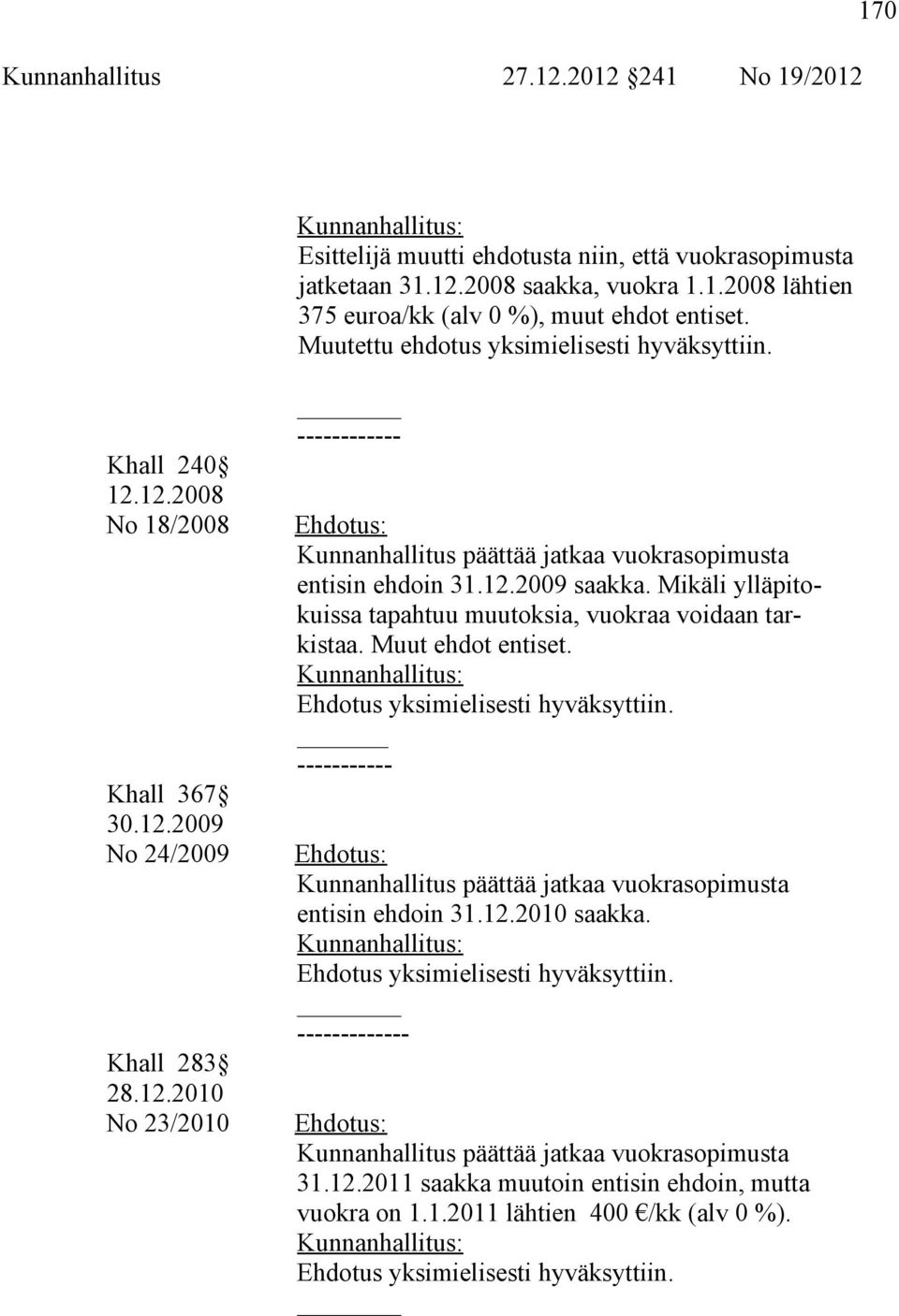 170

Kunnanhallitus 27.12.2012 241 No 19/2012

Kunnanhallitus:
Esittelijä muutti ehdotusta niin, että vuokrasopimusta jatketaan 31.12.2008 saakka, vuokra 1.1.2008 lähtien 375 euroa/kk (alv 0 %), muut ehdot entiset. Muutettu ehdotus yksimielisesti hyväksyttiin.

------------

Khall 240
12.12.2008
No 18/2008

Ehdotus:
Kunnanhallitus päättää jatkaa vuokrasopimusta entisin ehdoin 31.12.2009 saakka. Mikäli ylläpitokuissa tapahtuu muutoksia, vuokraa voidaan tarkistaa. Muut ehdot entiset.
Kunnanhallitus:
Ehdotus yksimielisesti hyväksyttiin.

-----------

Khall 367
30.12.2009
No 24/2009

Ehdotus:
Kunnanhallitus päättää jatkaa vuokrasopimusta entisin ehdoin 31.12.2010 saakka.
Kunnanhallitus:
Ehdotus yksimielisesti hyväksyttiin.

-------------

Khall 283
28.12.2010
No 23/2010

Ehdotus:
Kunnanhallitus päättää jatkaa vuokrasopimusta 31.12.2011 saakka muutoin entisin ehdoin, mutta vuokra on 1.1.2011 lähtien 400 €/kk (alv 0 %).
Kunnanhallitus:
Ehdotus yksimielisesti hyväksyttiin.